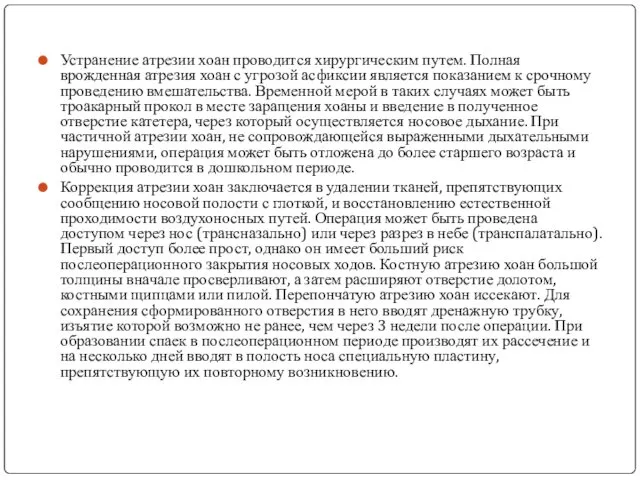 Устранение атрезии хоан проводится хирургическим путем. Полная врожденная атрезия хоан с угрозой асфиксии является показанием к срочному проведению вмешательства. Временной мерой в таких случаях может быть троакарный прокол в месте заращения хоаны и введение в полученное отверстие катетера, через который осуществляется носовое дыхание. При частичной атрезии хоан, не сопровождающейся выраженными дыхательными нарушениями, операция может быть отложена до более старшего возраста и обычно проводится в дошкольном периоде.

Коррекция атрезии хоан заключается в удалении тканей, препятствующих сообщению носовой полости с глоткой, и восстановлению естественной проходимости воздухоносных путей. Операция может быть проведена доступом через нос (трансназально) или через разрез в небе (транспалатально). Первый доступ более прост, однако он имеет больший риск послеоперационного закрытия носовых ходов. Костную атрезию хоан большой толщины вначале просверливают, а затем расширяют отверстие долотом, костными щипцами или пилой. Перепончатую атрезию хоан иссекают. Для сохранения сформированного отверстия в него вводят дренажную трубку, изъятие которой возможно не ранее, чем через 3 недели после операции. При образовании спаек в послеоперационном периоде производят их рассечение и на несколько дней вводят в полость носа специальную пластину, препятствующую их повторному возникновению.